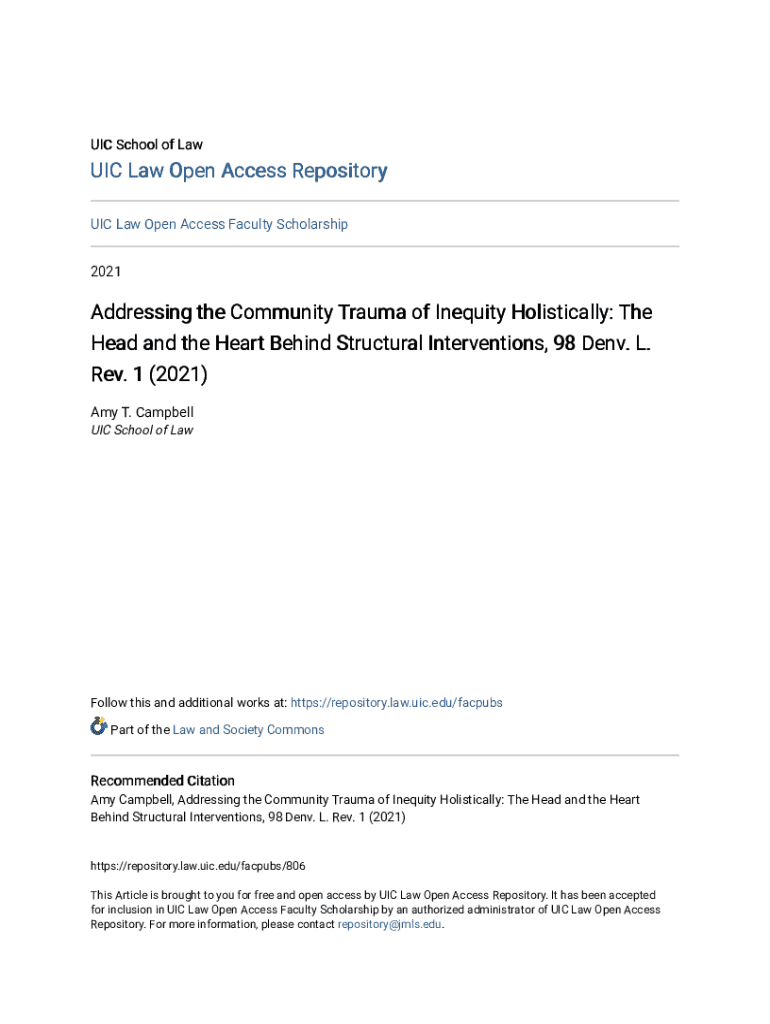 UIC School of Law

UIC Law Open Access Repository

UIC Law Open Access Faculty Scholarship

2021

Addressing the Community Trauma of Inequity Holistically: The Head and the Heart Behind Structural Interventions, 98 Denv. L. Rev. 1 (2021)

Amy T. Campbell
UIC School of Law

Follow this and additional works at: https://repository.law.uic.edu/facpubs

Part of the Law and Society Commons

Recommended Citation
Amy Campbell, Addressing the Community Trauma of Inequity Holistically: The Head and the Heart Behind Structural Interventions, 98 Denv. L. Rev. 1 (2021)

https://repository.law.uic.edu/facpubs/806

This Article is brought to you for free and open access by UIC Law Open Access Repository. It has been accepted for inclusion in UIC Law Open Access Faculty Scholarship by an authorized administrator of UIC Law Open Access Repository. For more information, please contact repository@jmls.edu.